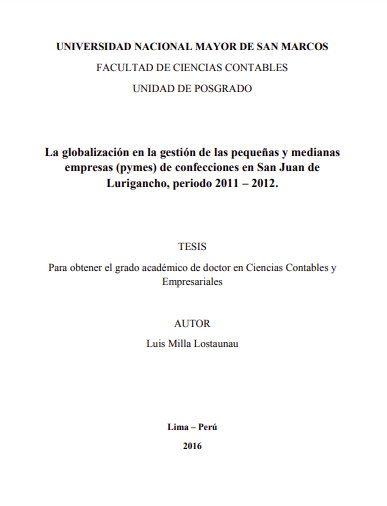 UNIVERSIDAD NACIONAL MAYOR DE SAN MARCOS

FACULTAD DE CIENCIAS CONTABLES

UNIDAD DE POSGRADO

La globalización en la gestión de las pequeñas y medianas empresas (pymes) de confecciones en San Juan de Lurigancho, periodo 2011 – 2012.

TESIS

Para obtener el grado académico de doctor en Ciencias Contables y Empresariales

AUTOR

Luis Milla Lostaunau

Lima – Perú

2016